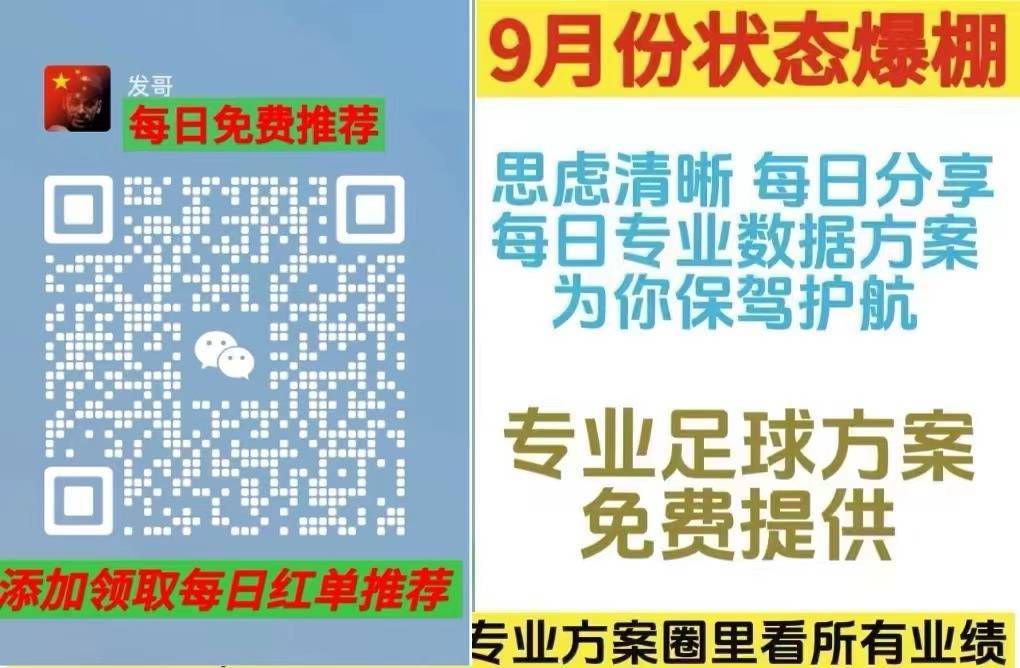 发哥
每日免费推荐

添加领取每日红单推荐

9月份状态爆棚

思虑清晰 每日分享
每日专业数据方案
为你保驾护航

专业足球方案
免费提供

专业方案圈里看所有业绩